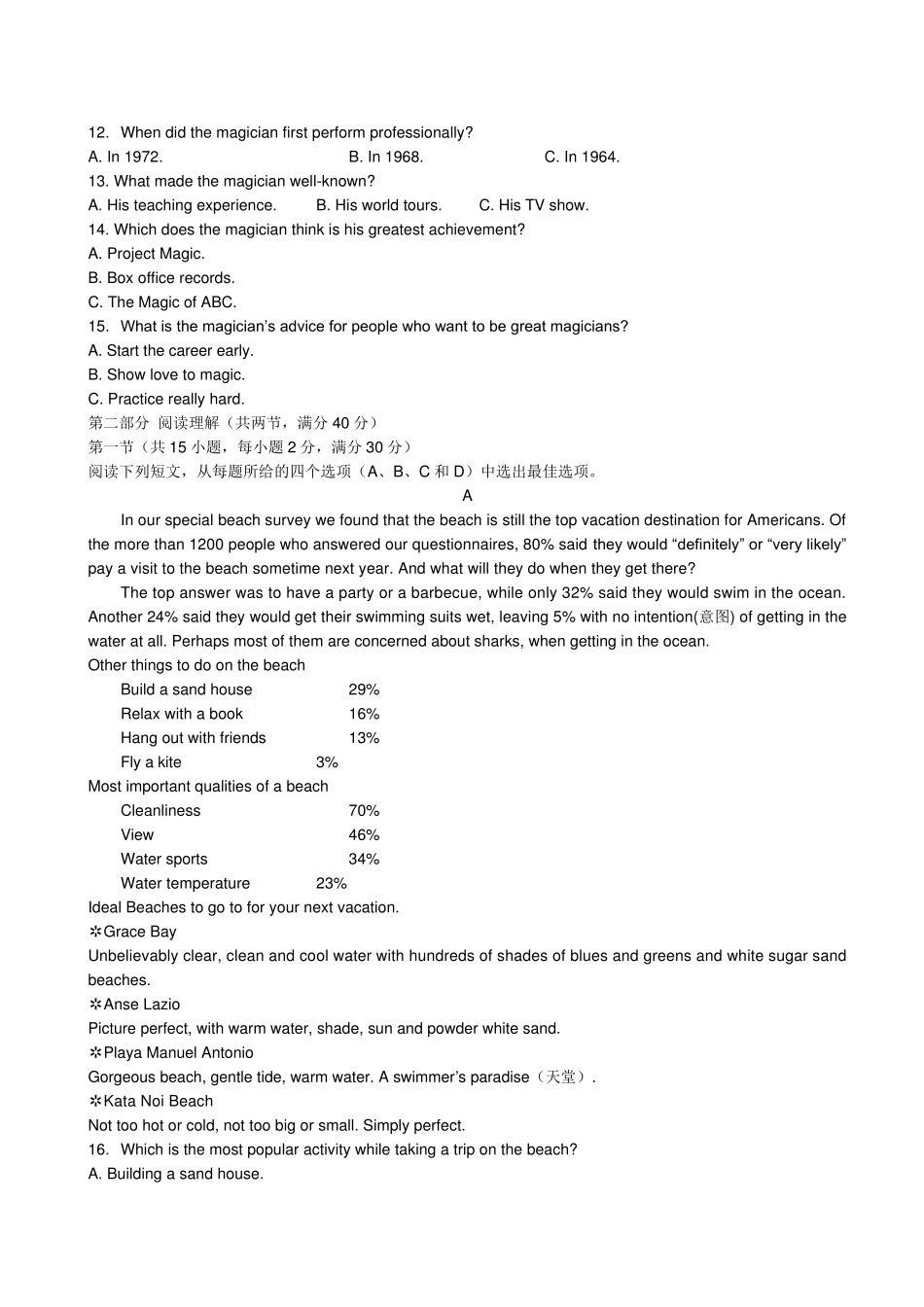 12. When did the magician first perform professionally?
A. In 1972. B. In 1968. C. In 1964.
13. What made the magician well-known?
A. His teaching experience. B. His world tours. C. His TV show.
14. Which does the magician think is his greatest achievement?
A. Project Magic.
B. Box office records.
C. The Magic of ABC.
15. What is the magician's advice for people who want to be great magicians?
A. Start the career early.
B. Show love to magic.
C. Practice really hard.
第二部分 阅读理解（共两节，满分 40 分）
第一节（共 15 小题，每小题 2 分，满分 30 分）
阅读下列短文，从每题所给的四个选项（A、B、C 和 D）中选出最佳选项。
A
In our special beach survey we found that the beach is still the top vacation destination for Americans. Of the more than 1200 people who answered our questionnaires, 80% said they would "definitely" or "very likely" pay a visit to the beach sometime next year. And what will they do when they get there?

The top answer was to have a party or a barbecue, while only 32% said they would swim in the ocean. Another 24% said they would get their swimming suits wet, leaving 5% with no intention(意图) of getting in the water at all. Perhaps most of them are concerned about sharks, when getting in the ocean.

Other things to do on the beach
Build a sand house 29%
Relax with a book 16%
Hang out with friends 13%
Fly a kite 3%
Most important qualities of a beach
Cleanliness 70%
View 46%
Water sports 34%
Water temperature 23%
Ideal Beaches to go to for your next vacation.
✲Grace Bay
Unbelievably clear, clean and cool water with hundreds of shades of blues and greens and white sugar sand beaches.
✲Anse Lazio
Picture perfect, with warm water, shade, sun and powder white sand.
✲Playa Manuel Antonio
Gorgeous beach, gentle tide, warm water. A swimmer's paradise（天堂）.
✲Kata Noi Beach
Not too hot or cold, not too big or small. Simply perfect.
16. Which is the most popular activity while taking a trip on the beach?
A. Building a sand house.